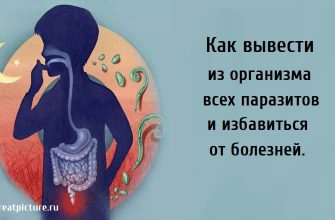 Как вывести из организма всех паразитов и избавиться от болезней.

reatpicture.ru